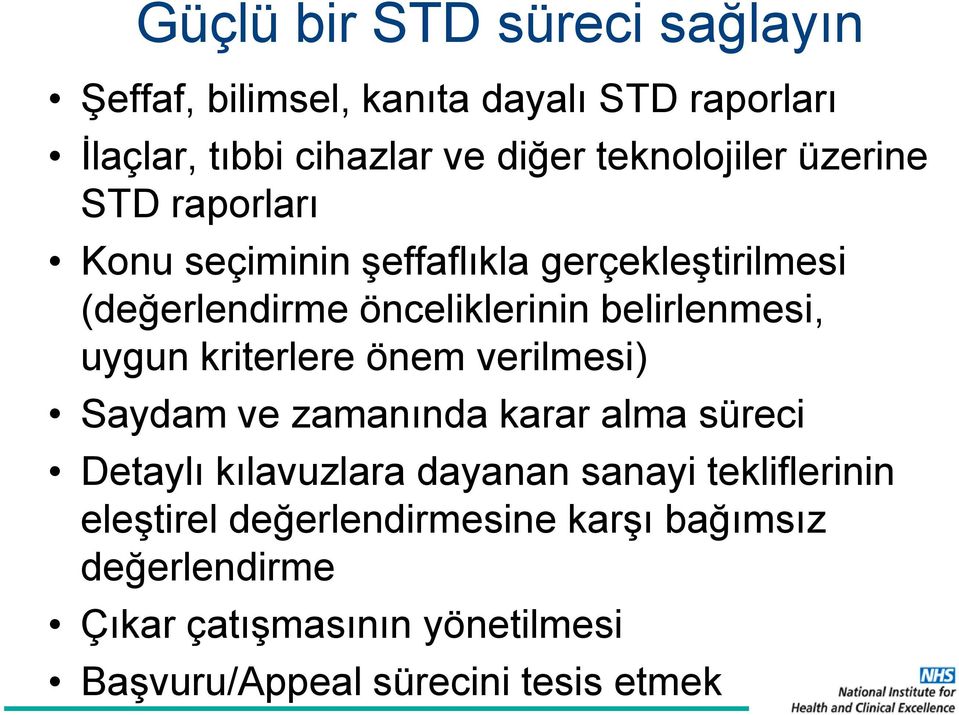 Güçlü bir STD süreci sağlayın

• Şeffaf, bilimsel, kanıta dayalı STD raporları
• İlaçlar, tıbbi cihazlar ve diğer teknolojiler üzerine STD raporları
• Konu seçiminin şeffaflıkla gerçekleştirilmesi (değerlendirme önceliklerinin belirlenmesi, uygun kriterlere önem verilmesi)
• Saydam ve zamanında karar alma süreci
• Detaylı kılavuzlara dayanan sanayi tekliflerinin eleştirel değerlendirmesine karşı bağımsız değerlendirme
• Çıkar çatışmasının yönetilmesi
• Başvuru/Appeal sürecini tesis etmek

NHS
National Institute for Health and Clinical Excellence